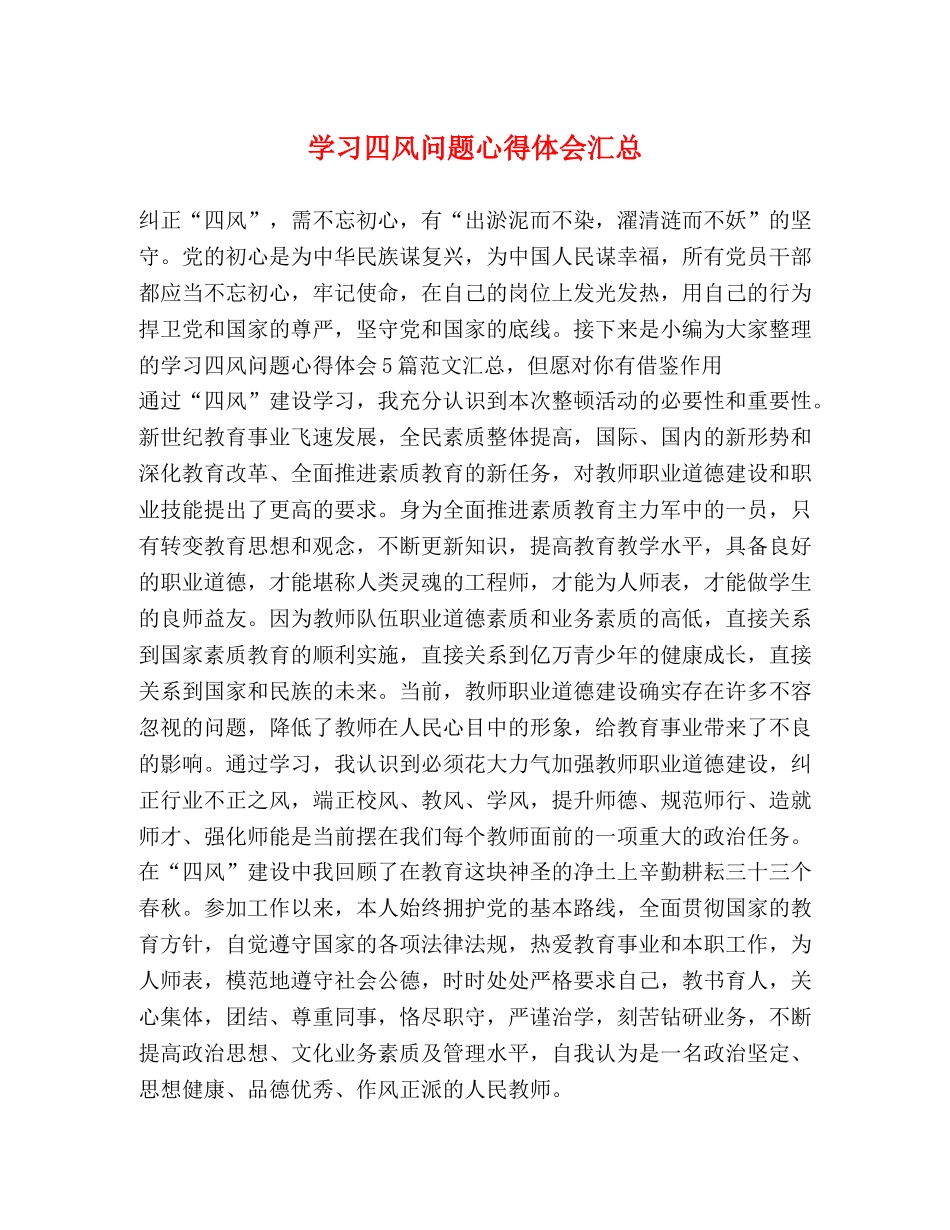 学习四风问题心得体会汇总

纠正“四风”，需不忘初心，有“出淤泥而不染，濯清涟而不妖”的坚守。党的初心是为中华民族谋复兴，为中国人民谋幸福，所有党员干部都应当不忘初心，牢记使命，在自己的岗位上发光发热，用自己的行为捍卫党和国家的尊严，坚守党和国家的底线。接下来是小编为大家整理的学习四风问题心得体会5篇范文汇总，但愿对你有借鉴作用

通过“四风”建设学习，我充分认识到本次整顿活动的必要性和重要性。新世纪教育事业飞速发展，全民素质整体提高，国际、国内的新形势和深化教育改革、全面推进素质教育的新任务，对教师职业道德建设和职业技能提出了更高的要求。身为全面推进素质教育主力军中的一员，只有转变教育思想和观念，不断更新知识，提高教育教学水平，具备良好的职业道德，才能堪称人类灵魂的工程师，才能为人师表，才能做学生的良师益友。因为教师队伍职业道德素质和业务素质的高低，直接关系到国家素质教育的顺利实施，直接关系到亿万青少年的健康成长，直接关系到国家和民族的未来。当前，教师职业道德建设确实存在许多不容忽视的问题，降低了教师在人民心目中的形象，给教育事业带来了不良的影响。通过学习，我认识到必须花大力气加强教师职业道德建设，纠正行业不正之风，端正校风、教风、学风，提升师德、规范师行、造就师才、强化师能是当前摆在我们每个教师面前的一项重大的政治任务。

在“四风”建设中我回顾了在教育这块神圣的净土上辛勤耕耘三十三个春秋。参加工作以来，本人始终拥护党的基本路线，全面贯彻国家的教育方针，自觉遵守国家的各项法律法规，热爱教育事业和本职工作，为人师表，模范地遵守社会公德，时时处处严格要求自己，教书育人，关心集体，团结、尊重同事，恪尽职守，严谨治学，刻苦钻研业务，不断提高政治思想、文化业务素质及管理水平，自我认为是一名政治坚定、思想健康、品德优秀、作风正派的人民教师。